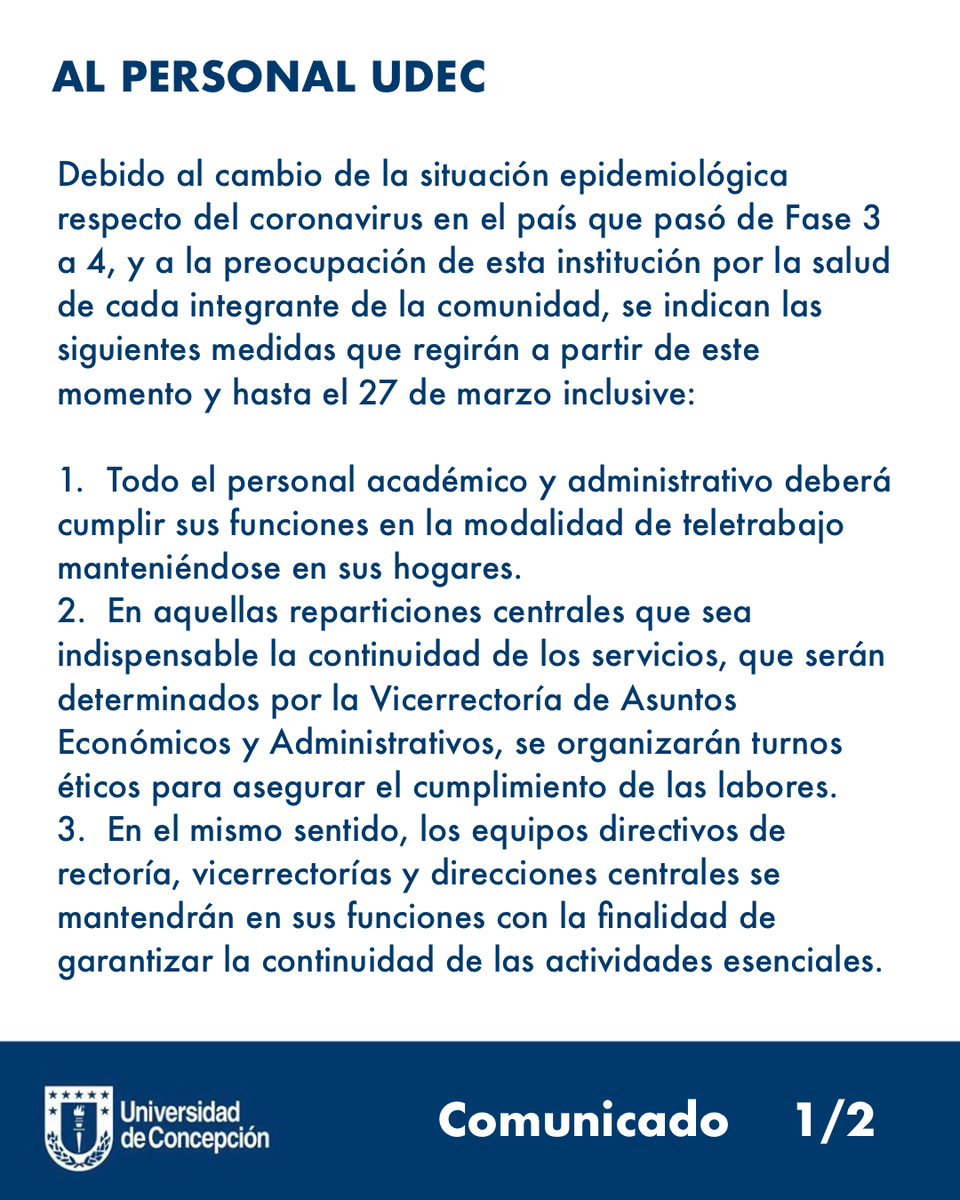 AL PERSONAL UDEC

Debido al cambio de la situación epidemiológica respecto del coronavirus en el país que pasó de Fase 3 a 4, y a la preocupación de esta institución por la salud de cada integrante de la comunidad, se indican las siguientes medidas que regirán a partir de este momento y hasta el 27 de marzo inclusive:

1. Todo el personal académico y administrativo deberá cumplir sus funciones en la modalidad de teletrabajo manteniéndose en sus hogares.
2. En aquellas reparticiones centrales que sea indispensable la continuidad de los servicios, que serán determinados por la Vicerrectoría de Asuntos Económicos y Administrativos, se organizarán turnos éticos para asegurar el cumplimiento de las labores.
3. En el mismo sentido, los equipos directivos de rectoría, vicerrectorías y direcciones centrales se mantendrán en sus funciones con la finalidad de garantizar la continuidad de las actividades esenciales.

Universidad de Concepción

Comunicado 1/2